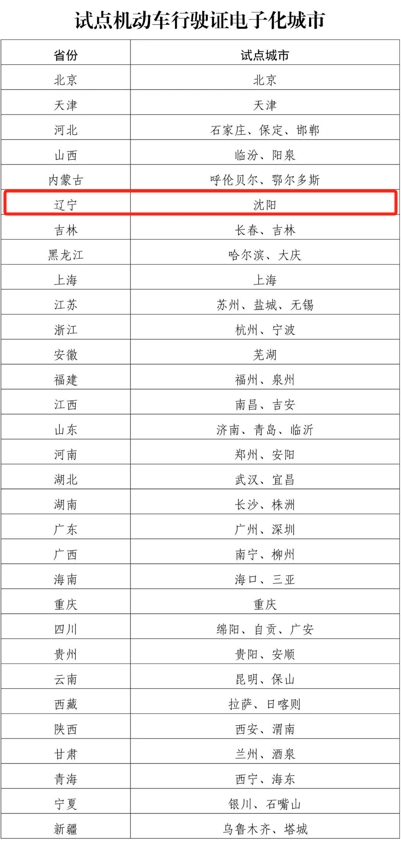 试点机动车行驶证电子化城市

| 省份 | 试点城市 |
|---|---|
| 北京 | 北京 |
| 天津 | 天津 |
| 河北 | 石家庄、保定、邯郸 |
| 山西 | 临汾、阳泉 |
| 内蒙古 | 呼伦贝尔、鄂尔多斯 |
| 辽宁 | 沈阳 |
| 吉林 | 长春、吉林 |
| 黑龙江 | 哈尔滨、大庆 |
| 上海 | 上海 |
| 江苏 | 苏州、盐城、无锡 |
| 浙江 | 杭州、宁波 |
| 安徽 | 芜湖 |
| 福建 | 福州、泉州 |
| 江西 | 南昌、吉安 |
| 山东 | 济南、青岛、临沂 |
| 河南 | 郑州、安阳 |
| 湖北 | 武汉、宜昌 |
| 湖南 | 长沙、株洲 |
| 广东 | 广州、深圳 |
| 广西 | 南宁、柳州 |
| 海南 | 海口、三亚 |
| 重庆 | 重庆 |
| 四川 | 绵阳、自贡、广安 |
| 贵州 | 贵阳、安顺 |
| 云南 | 昆明、保山 |
| 西藏 | 拉萨、日喀则 |
| 陕西 | 西安、渭南 |
| 甘肃 | 兰州、酒泉 |
| 青海 | 西宁、海东 |
| 宁夏 | 银川、石嘴山 |
| 新疆 | 乌鲁木齐、塔城 |